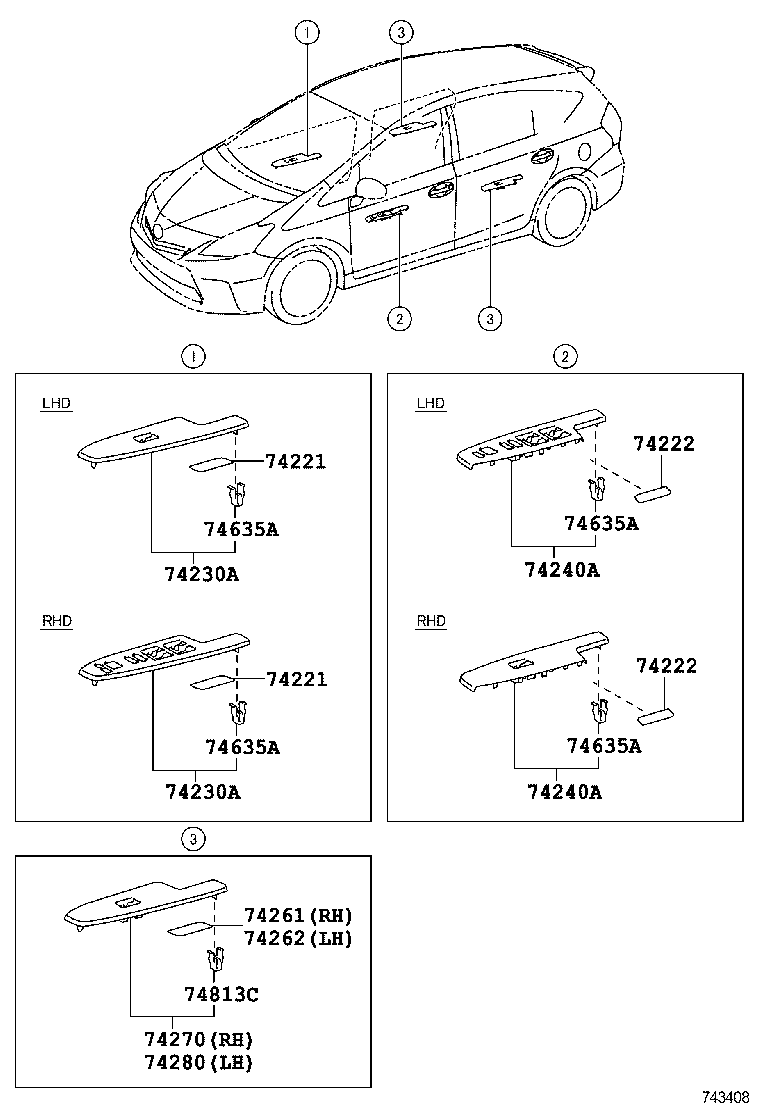 1
3
2
3

1
LHD
74221
74635A
74230A
RHD
74221
74635A
74230A

2
LHD
74222
74635A
74240A
RHD
74222
74635A
74240A

3
74261(RH)
74262(LH)
74813C
74270(RH)
74280(LH)

743408